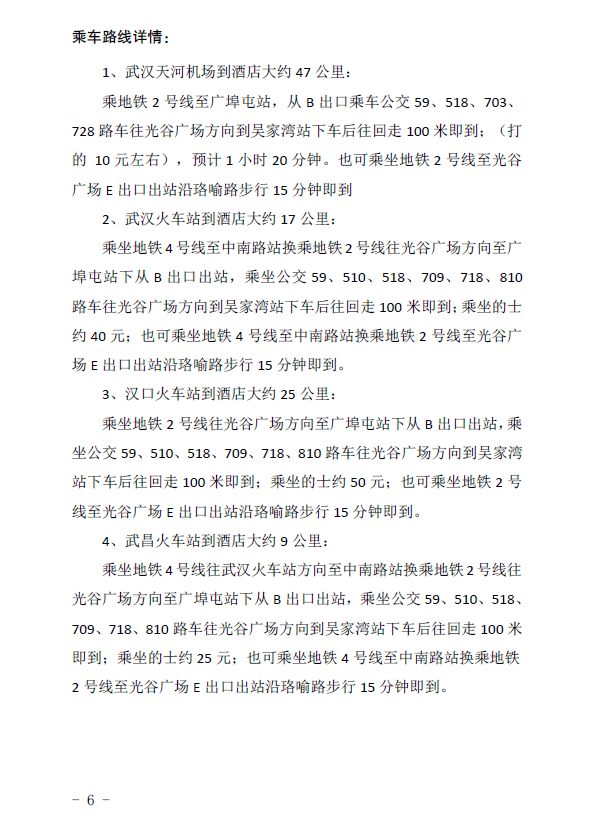 乘车路线详情：

1、武汉天河机场到酒店大约 47 公里：

乘地铁 2 号线至广埠屯站，从 B 出口乘车公交 59、518、703、728 路车往光谷广场方向到吴家湾站下车后往回走 100 米即到；（打的 10 元左右），预计 1 小时 20 分钟。也可乘坐地铁 2 号线至光谷广场 E 出口出站沿珞喻路步行 15 分钟即到

2、武汉火车站到酒店大约 17 公里：

乘坐地铁 4 号线至中南路站换乘地铁 2 号线往光谷广场方向至广埠屯站下从 B 出口出站，乘坐公交 59、510、518、709、718、810 路车往光谷广场方向到吴家湾站下车后往回走 100 米即到；乘坐的士约 40 元；也可乘坐地铁 4 号线至中南路站换乘地铁 2 号线至光谷广场 E 出口出站沿珞喻路步行 15 分钟即到。

3、汉口火车站到酒店大约 25 公里：

乘坐地铁 2 号线往光谷广场方向至广埠屯站下从 B 出口出站，乘坐公交 59、510、518、709、718、810 路车往光谷广场方向到吴家湾站下车后往回走 100 米即到；乘坐的士约 50 元；也可乘坐地铁 2 号线至光谷广场 E 出口出站沿珞喻路步行 15 分钟即到。

4、武昌火车站到酒店大约 9 公里：

乘坐地铁 4 号线往武汉火车站方向至中南路站换乘地铁 2 号线往光谷广场方向至广埠屯站下从 B 出口出站，乘坐公交 59、510、518、709、718、810 路车往光谷广场方向到吴家湾站下车后往回走 100 米即到；乘坐的士约 25 元；也可乘坐地铁 4 号线至中南路站换乘地铁 2 号线至光谷广场 E 出口出站沿珞喻路步行 15 分钟即到。

－ 6 －